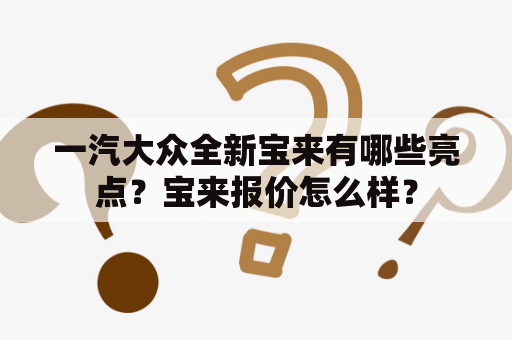 一汽大众全新宝来有哪些亮点？宝来报价怎么样？